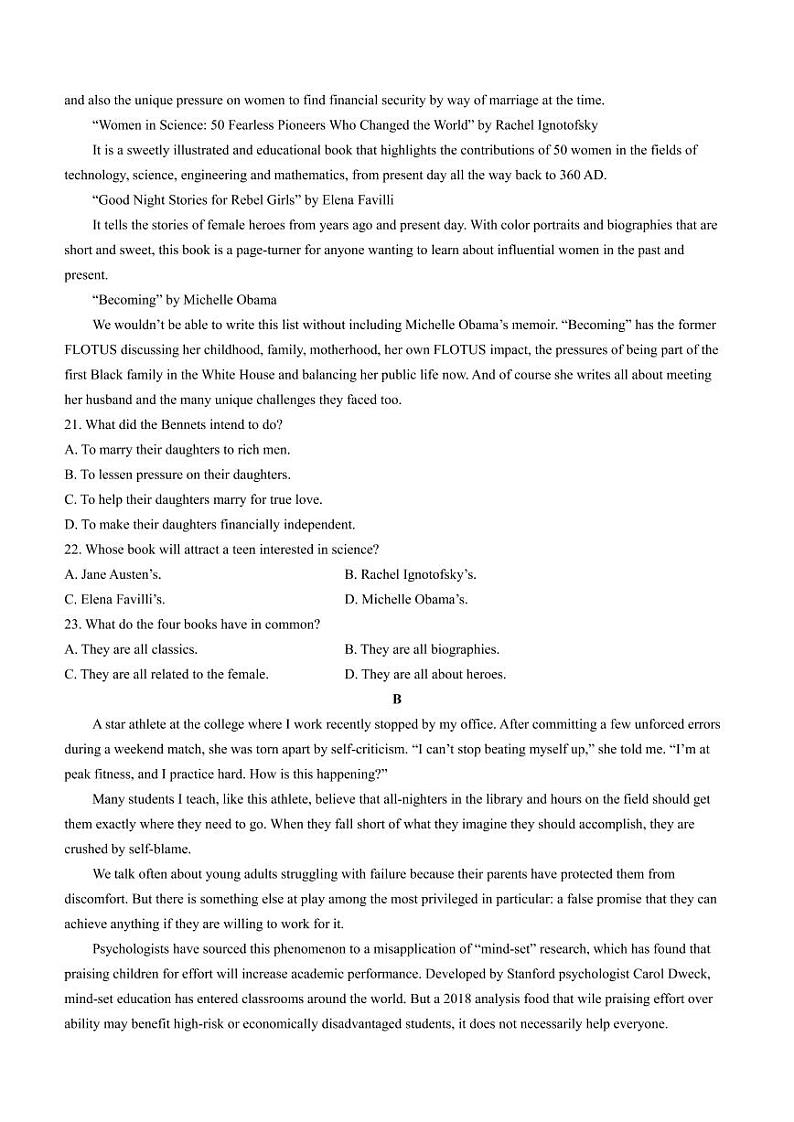 and also the unique pressure on women to find financial security by way of marriage at the time.

"Women in Science: 50 Fearless Pioneers Who Changed the World" by Rachel Ignotofsky

It is a sweetly illustrated and educational book that highlights the contributions of 50 women in the fields of technology, science, engineering and mathematics, from present day all the way back to 360 AD.

"Good Night Stories for Rebel Girls" by Elena Favilli

It tells the stories of female heroes from years ago and present day. With color portraits and biographies that are short and sweet, this book is a page-turner for anyone wanting to learn about influential women in the past and present.

"Becoming" by Michelle Obama

We wouldn't be able to write this list without including Michelle Obama's memoir. "Becoming" has the former FLOTUS discussing her childhood, family, motherhood, her own FLOTUS impact, the pressures of being part of the first Black family in the White House and balancing her public life now. And of course she writes all about meeting her husband and the many unique challenges they faced too.

21. What did the Bennets intend to do?

A. To marry their daughters to rich men.

B. To lessen pressure on their daughters.

C. To help their daughters marry for true love.

D. To make their daughters financially independent.

22. Whose book will attract a teen interested in science?

A. Jane Austen's.

B. Rachel Ignotofsky's.

C. Elena Favilli's.

D. Michelle Obama's.

23. What do the four books have in common?

A. They are all classics.

B. They are all biographies.

C. They are all related to the female.

D. They are all about heroes.

B

A star athlete at the college where I work recently stopped by my office. After committing a few unforced errors during a weekend match, she was torn apart by self-criticism. "I can't stop beating myself up," she told me. "I'm at peak fitness, and I practice hard. How is this happening?"

Many students I teach, like this athlete, believe that all-nighters in the library and hours on the field should get them exactly where they need to go. When they fall short of what they imagine they should accomplish, they are crushed by self-blame.

We talk often about young adults struggling with failure because their parents have protected them from discomfort. But there is something else at play among the most privileged in particular: a false promise that they can achieve anything if they are willing to work for it.

Psychologists have sourced this phenomenon to a misapplication of "mind-set" research, which has found that praising children for effort will increase academic performance. Developed by Stanford psychologist Carol Dweck, mind-set education has entered classrooms around the world. But a 2018 analysis food that wile praising effort over ability may benefit high-risk or economically disadvantaged students, it does not necessarily help everyone.